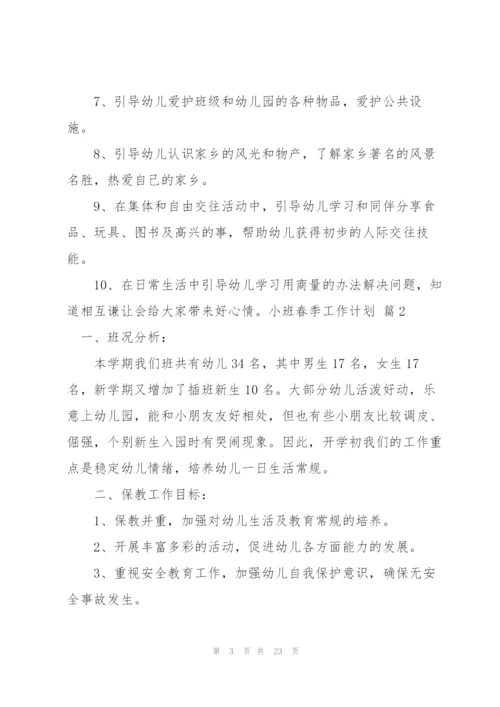 7、引导幼儿爱护班级和幼儿园的各种物品，爱护公共设施。

8、引导幼儿认识家乡的风光和物产，了解家乡著名的风景名胜，热爱自己的家乡。

9、在集体和自由交往活动中，引导幼儿学习和同伴分享食品、玩具、图书及高兴的事，帮助幼儿获得初步的人际交往技能。

10、在日常生活中引导幼儿学习用商量的办法解决问题，知道相互谦让会给大家带来好心情。小班春季工作计划 篇2

一、班况分析：

本学期我们班共有幼儿34名，其中男生17名，女生17名，新学期又增加了插班新生10名。大部分幼儿活泼好动，乐意上幼儿园，能和小朋友友好相处，但也有些小朋友比较调皮、倔强，个别新生入园时有哭闹现象。因此，开学初我们的工作重点是稳定幼儿情绪，培养幼儿一日生活常规。

二、保教工作目标：

1、保教并重，加强对幼儿生活及教育常规的培养。

2、开展丰富多彩的活动，促进幼儿各方面能力的发展。

3、重视安全教育工作，加强幼儿自我保护意识，确保无安全事故发生。

第 3 页 共 23 页